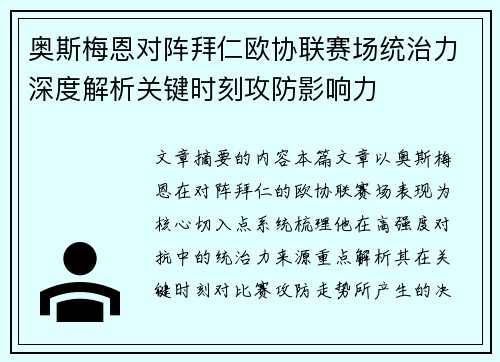 奥斯梅恩对阵拜仁欧协联赛场统治力深度解析关键时刻攻防影响力

文章摘要的内容本篇文章以奥斯梅恩在对阵拜仁的欧协联赛场表现为核心切入点系统梳理他在高强度对抗中的统治力来源重点解析其在关键时刻对比赛攻防走势所产生的决